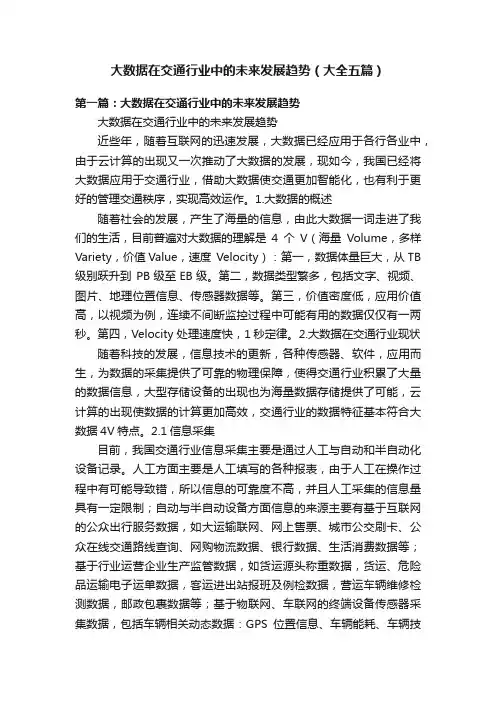 大数据在交通行业中的未来发展趋势（大全五篇）

第一篇：大数据在交通行业中的未来发展趋势

大数据在交通行业中的未来发展趋势

近些年，随着互联网的迅速发展，大数据已经应用于各行各业中，由于云计算的出现又一次推动了大数据的发展，现如今，我国已经将大数据应用于交通行业，借助大数据使交通更加智能化，也有利于更好的管理交通秩序，实现高效运作。1.大数据的概述

随着社会的发展，产生了海量的信息，由此大数据一词走进了我们的生活，目前普遍对大数据的理解是 4 个 V（海量 Volume，多样 Variety，价值 Value，速度 Velocity）：第一，数据体量巨大，从 TB 级别跃升到 PB 级至 EB 级。第二，数据类型繁多，包括文字、视频、图片、地理位置信息、传感器数据等。第三，价值密度低，应用价值高，以视频为例，连续不间断监控过程中可能有用的数据仅仅有一两秒。第四，Velocity 处理速度快，1 秒定律。2.大数据在交通行业现状

随着科技的发展，信息技术的更新，各种传感器、软件，应用而生，为数据的采集提供了可靠的物理保障，使得交通行业积累了大量的数据信息，大型存储设备的出现也为海量数据存储提供了可能，云计算的出现使数据的计算更加高效，交通行业的数据特征基本符合大数据 4V 特点。2.1 信息采集

目前，我国交通行业信息采集主要是通过人工与自动和半自动化设备记录。人工方面主要是人工填写的各种报表，由于人工在操作过程中有可能导致错，所以信息的可靠度不高，并且人工采集的信息量具有一定限制；自动与半自动设备方面信息的来源主要有基于互联网的公众出行服务数据，如大运输联网、网上售票、城市公交刷卡、公众在线交通路线查询、网购物流数据、银行数据、生活消费数据等；基于行业运营企业生产监管数据，如货运源头称重数据，货运、危险品运输电子运单数据，客运进出站报班及例检数据，营运车辆维修检测数据，邮政包裹数据等；基于物联网、车联网的终端设备传感器采集数据，包括车辆相关动态数据：GPS 位置信息、车辆能耗、车辆技